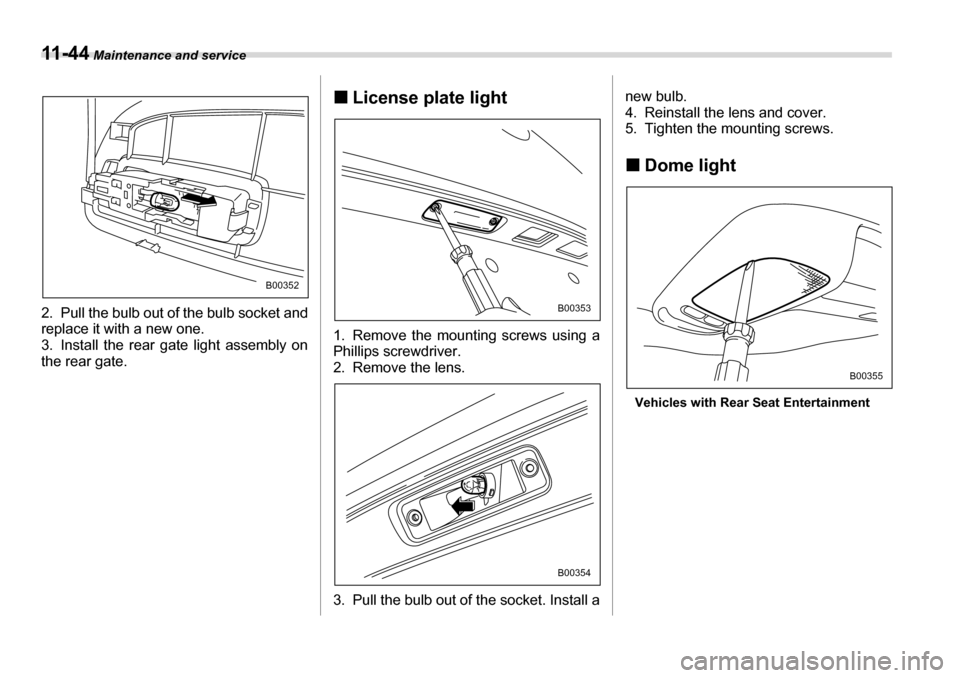 11-44 Maintenance and service

B00352

2. Pull the bulb out of the bulb socket and replace it with a new one.
3. Install the rear gate light assembly on the rear gate.

■ License plate light

B00353

1. Remove the mounting screws using a Phillips screwdriver.
2. Remove the lens.

B00354

3. Pull the bulb out of the socket. Install a new bulb.
4. Reinstall the lens and cover.
5. Tighten the mounting screws.

■ Dome light

B00355

Vehicles with Rear Seat Entertainment

carmanualsonline.info